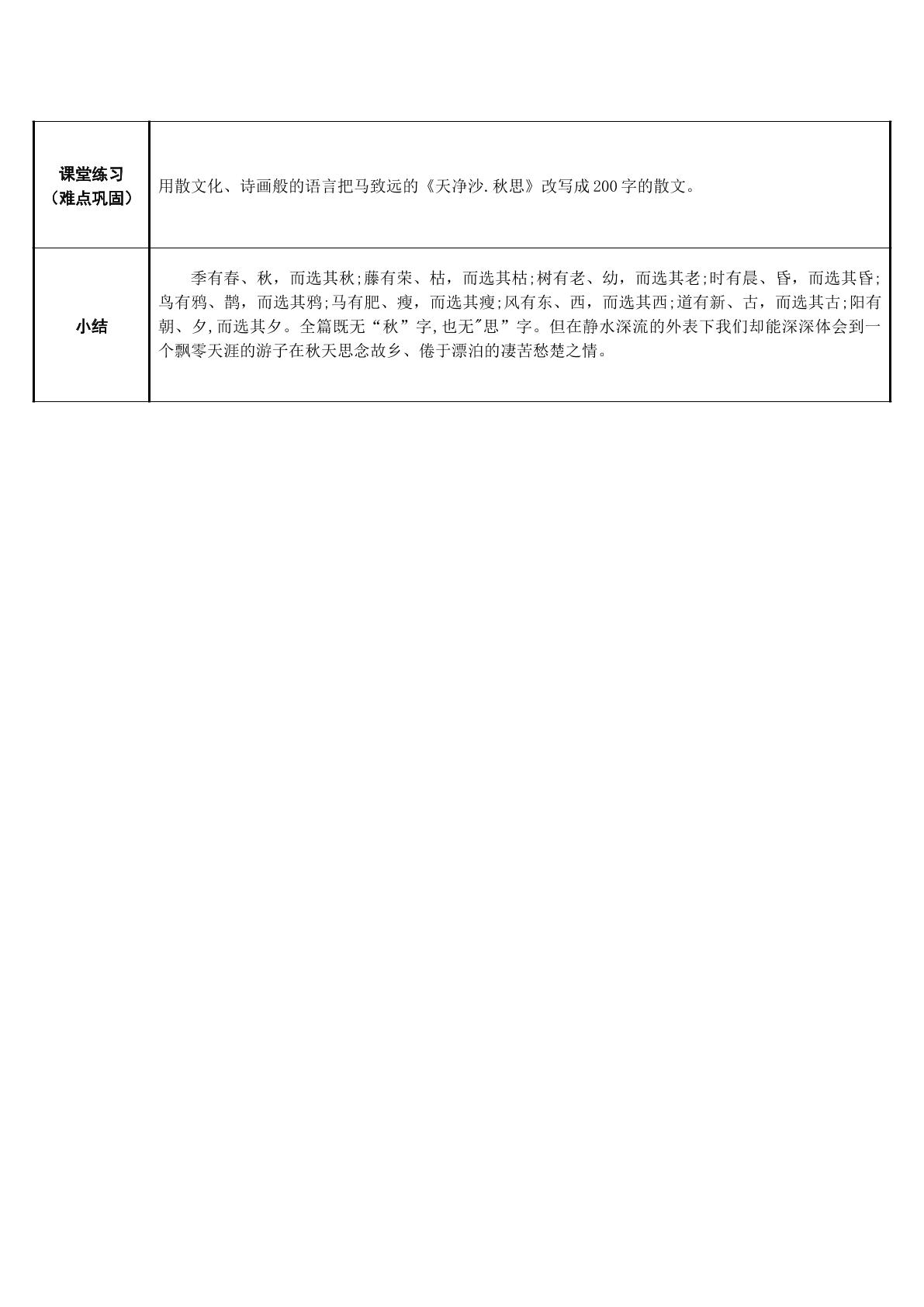 | 课堂练习（难点巩固） | 用散文化、诗画般的语言把马致远的《天净沙.秋思》改写成200字的散文。 |
|---|---|
| 小结 | 季有春、秋，而选其秋;藤有荣、枯，而选其枯;树有老、幼，而选其老;时有晨、昏，而选其昏;鸟有鸦、鹊，而选其鸦;马有肥、瘦，而选其瘦;风有东、西，而选其西;道有新、古，而选其古;阳有朝、夕,而选其夕。全篇既无“秋”字,也无"思”字。但在静水深流的外表下我们却能深深体会到一个飘零天涯的游子在秋天思念故乡、倦于漂泊的凄苦愁楚之情。 |